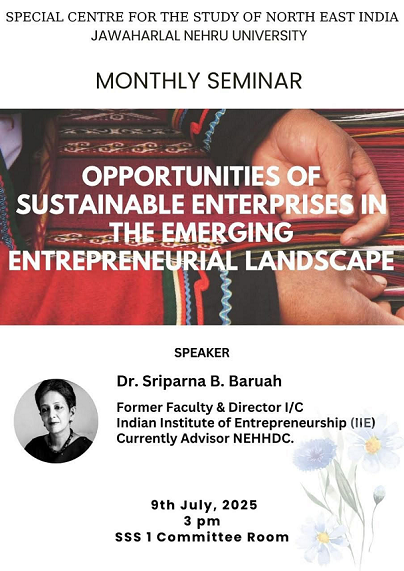 SPECIAL CENTRE FOR THE STUDY OF NORTH EAST INDIA
JAWAHARLAL NEHRU UNIVERSITY

MONTHLY SEMINAR

OPPORTUNITIES OF SUSTAINABLE ENTERPRISES IN THE EMERGING ENTREPRENEURIAL LANDSCAPE

SPEAKER

Dr. Sriparna B. Baruah

Former Faculty & Director I/C
Indian Institute of Entrepreneurship (IIE)
Currently Advisor NEHHDC.

9th July, 2025
3 pm
SSS 1 Committee Room